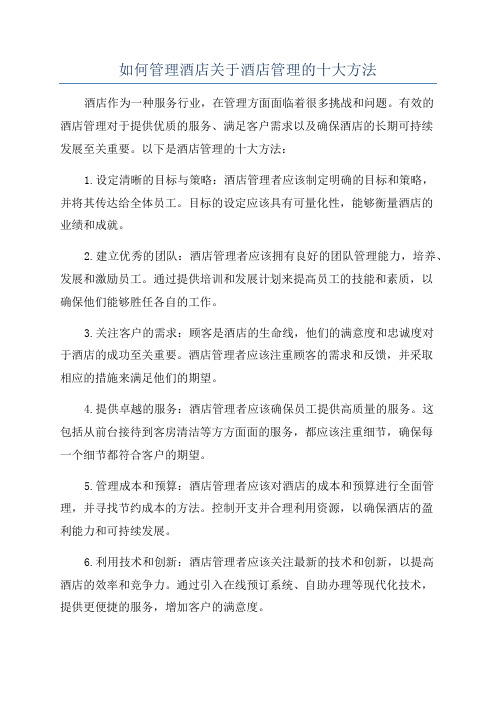 如何管理酒店关于酒店管理的十大方法

酒店作为一种服务行业，在管理方面面临着很多挑战和问题。有效的酒店管理对于提供优质的服务、满足客户需求以及确保酒店的长期可持续发展至关重要。以下是酒店管理的十大方法：

1.设定清晰的目标与策略：酒店管理者应该制定明确的目标和策略，并将其传达给全体员工。目标的设定应该具有可量化性，能够衡量酒店的业绩和成就。

2.建立优秀的团队：酒店管理者应该拥有良好的团队管理能力，培养、发展和激励员工。通过提供培训和发展计划来提高员工的技能和素质，以确保他们能够胜任各自的工作。

3.关注客户的需求：顾客是酒店的生命线，他们的满意度和忠诚度对于酒店的成功至关重要。酒店管理者应该注重顾客的需求和反馈，并采取相应的措施来满足他们的期望。

4.提供卓越的服务：酒店管理者应该确保员工提供高质量的服务。这包括从前台接待到客房清洁等方方面面的服务，都应该注重细节，确保每一个细节都符合客户的期望。

5.管理成本和预算：酒店管理者应该对酒店的成本和预算进行全面管理，并寻找节约成本的方法。控制开支并合理利用资源，以确保酒店的盈利能力和可持续发展。

6.利用技术和创新：酒店管理者应该关注最新的技术和创新，以提高酒店的效率和竞争力。通过引入在线预订系统、自助办理等现代化技术，提供更便捷的服务，增加客户的满意度。